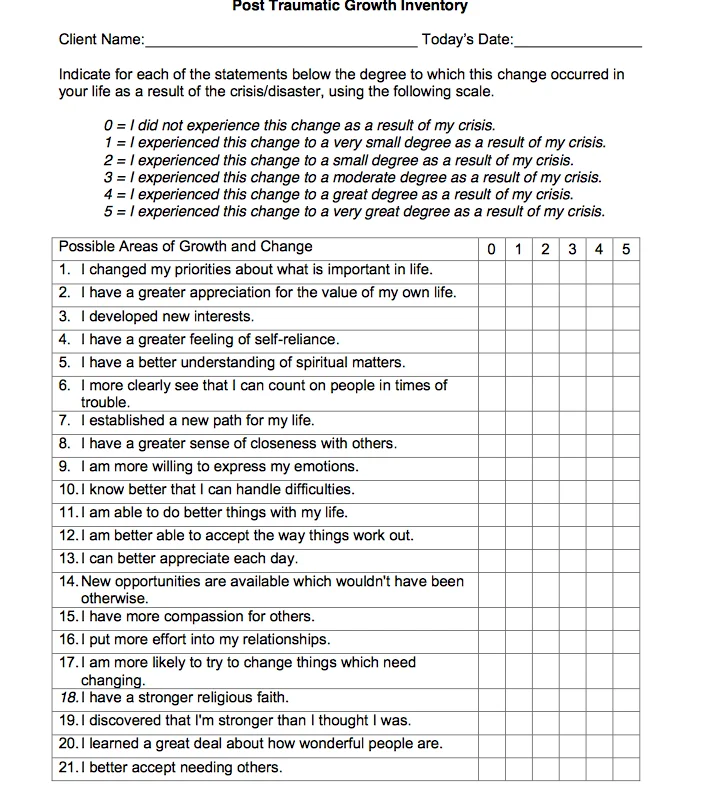 Post Traumatic Growth Inventory

Client Name:____ Today's Date:____

Indicate for each of the statements below the degree to which this change occurred in your life as a result of the crisis/disaster, using the following scale.

0 = I did not experience this change as a result of my crisis.
1 = I experienced this change to a very small degree as a result of my crisis.
2 = I experienced this change to a small degree as a result of my crisis.
3 = I experienced this change to a moderate degree as a result of my crisis.
4 = I experienced this change to a great degree as a result of my crisis.
5 = I experienced this change to a very great degree as a result of my crisis.

| Possible Areas of Growth and Change | 0 | 1 | 2 | 3 | 4 | 5 |
|---|---|---|---|---|---|---|
| 1. I changed my priorities about what is important in life. | | | | | | |
| 2. I have a greater appreciation for the value of my own life. | | | | | | |
| 3. I developed new interests. | | | | | | |
| 4. I have a greater feeling of self-reliance. | | | | | | |
| 5. I have a better understanding of spiritual matters. | | | | | | |
| 6. I more clearly see that I can count on people in times of trouble. | | | | | | |
| 7. I established a new path for my life. | | | | | | |
| 8. I have a greater sense of closeness with others. | | | | | | |
| 9. I am more willing to express my emotions. | | | | | | |
| 10. I know better that I can handle difficulties. | | | | | | |
| 11. I am able to do better things with my life. | | | | | | |
| 12. I am better able to accept the way things work out. | | | | | | |
| 13. I can better appreciate each day. | | | | | | |
| 14. New opportunities are available which wouldn't have been otherwise. | | | | | | |
| 15. I have more compassion for others. | | | | | | |
| 16. I put more effort into my relationships. | | | | | | |
| 17. I am more likely to try to change things which need changing. | | | | | | |
| 18. I have a stronger religious faith. | | | | | | |
| 19. I discovered that I'm stronger than I thought I was. | | | | | | |
| 20. I learned a great deal about how wonderful people are. | | | | | | |
| 21. I better accept needing others. | | | | | | |